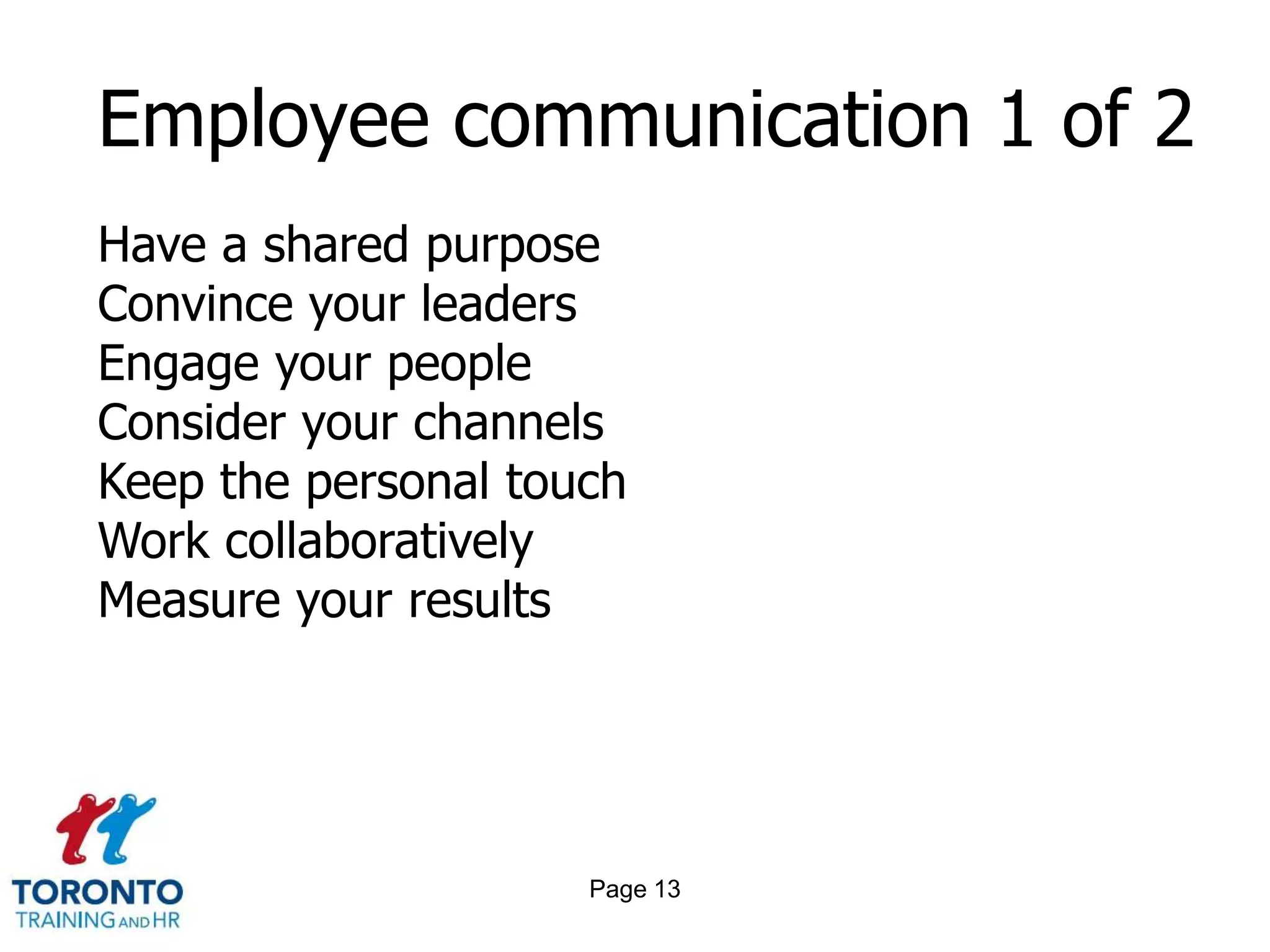 Employee communication 1 of 2

Have a shared purpose
Convince your leaders
Engage your people
Consider your channels
Keep the personal touch
Work collaboratively
Measure your results

TORONTO
TRAINING AND HR

Page 13